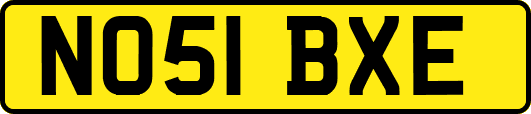 NO51 BXE